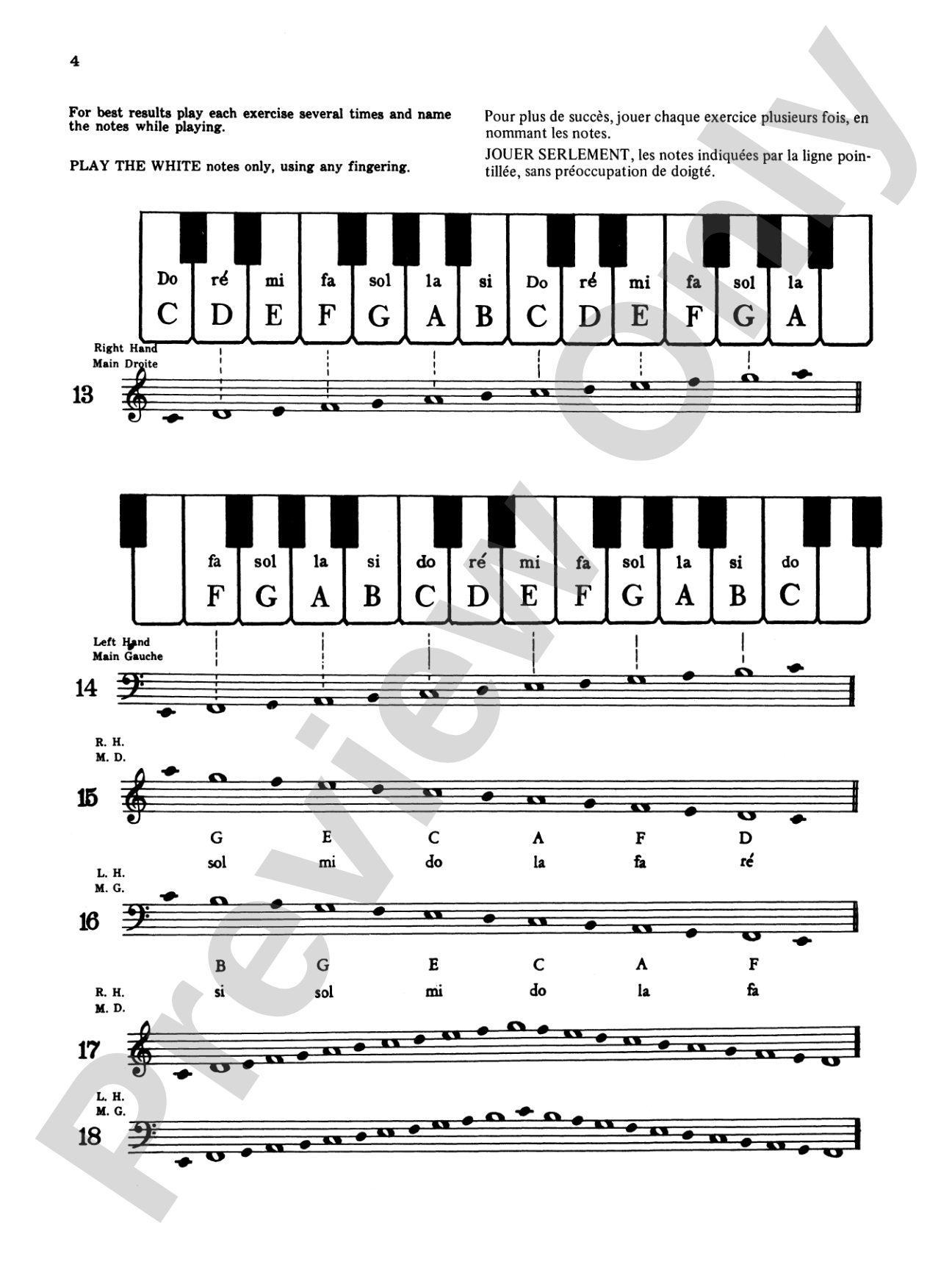 4

For best results play each exercise several times and name the notes while playing.

PLAY THE WHITE notes only, using any fingering.

Pour plus de succès, jouer chaque exercice plusieurs fois, en nommant les notes.

JOUER SERLEMENT, les notes indiquées par la ligne pointillée, sans préoccupation de doigté.

Do ré mi fa sol la si Do ré mi fa sol la
C D E F G A B C D E F G A

Right Hand
Main Droite

13

fa sol la si do ré mi fa sol la si do
F G A B C D E F G A B C

Left Hand
Main Gauche

14

R. H.
M. D.

15

G E C A F D
sol mi do la fa ré

L. H.
M. G.

16

B G E C A F
si sol mi do la fa

R. H.
M. D.

17

L. H.
M. G.

18

Preview Only